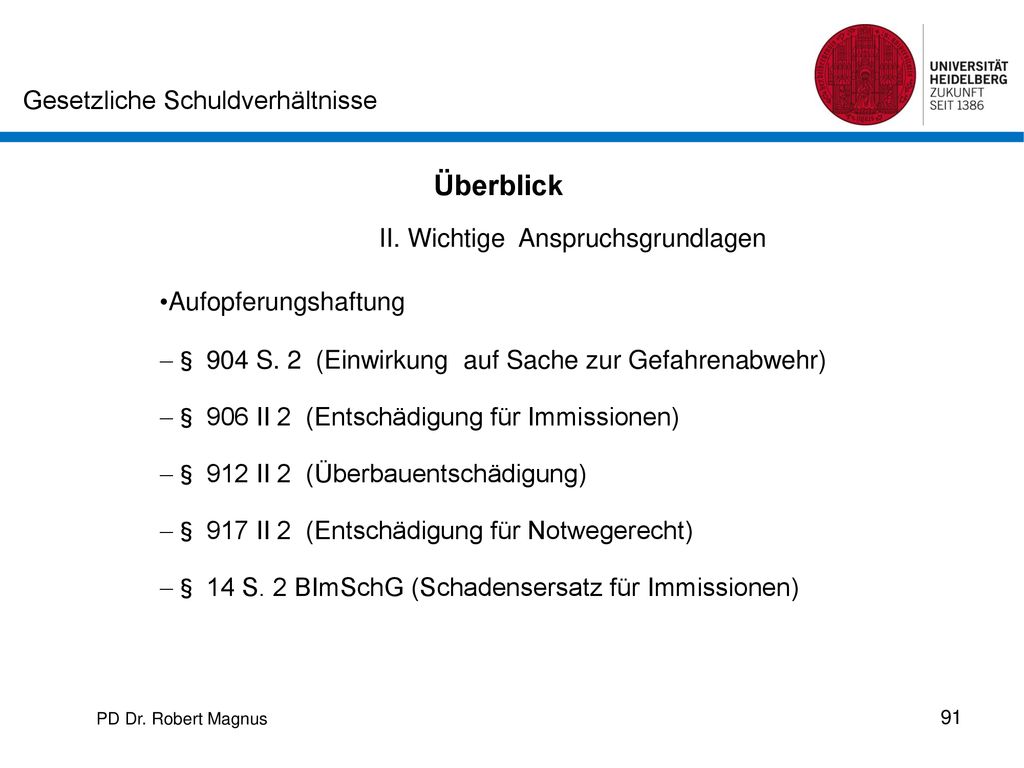 Gesetzliche Schuldverhältnisse

UNIVERSITÄT HEIDELBERG ZUKUNFT SEIT 1386

Überblick

II. Wichtige Anspruchsgrundlagen

•Aufopferungshaftung

– § 904 S. 2 (Einwirkung auf Sache zur Gefahrenabwehr)

– § 906 II 2 (Entschädigung für Immissionen)

– § 912 II 2 (Überbauentschädigung)

– § 917 II 2 (Entschädigung für Notwegerecht)

– § 14 S. 2 BImSchG (Schadensersatz für Immissionen)

PD Dr. Robert Magnus

91